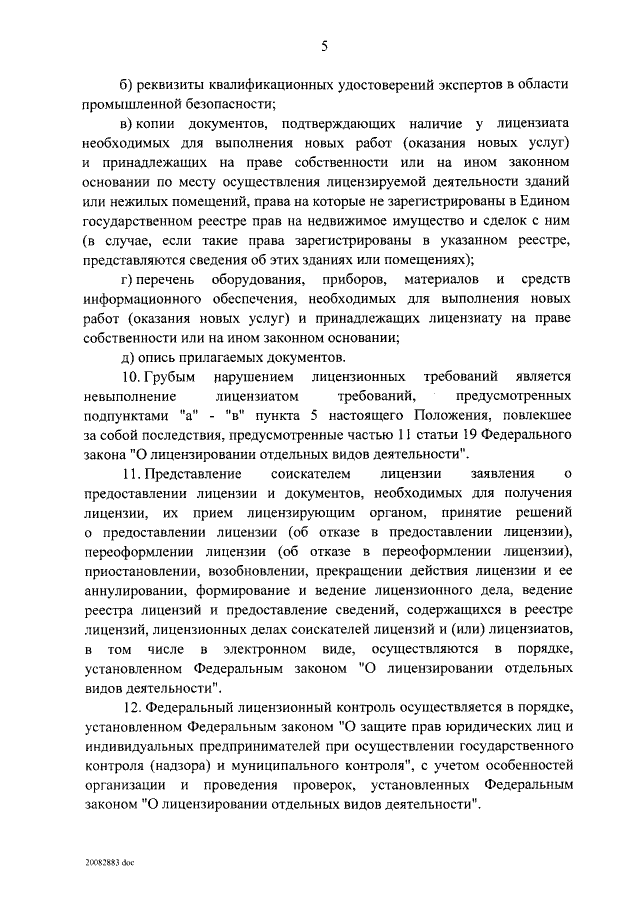 5

б) реквизиты квалификационных удостоверений экспертов в области промышленной безопасности;

в) копии документов, подтверждающих наличие у лицензиата необходимых для выполнения новых работ (оказания новых услуг) и принадлежащих на праве собственности или на ином законном основании по месту осуществления лицензируемой деятельности зданий или нежилых помещений, права на которые не зарегистрированы в Едином государственном реестре прав на недвижимое имущество и сделок с ним (в случае, если такие права зарегистрированы в указанном реестре, представляются сведения об этих зданиях или помещениях);

г) перечень оборудования, приборов, материалов и средств информационного обеспечения, необходимых для выполнения новых работ (оказания новых услуг) и принадлежащих лицензиату на праве собственности или на ином законном основании;

д) опись прилагаемых документов.

10. Грубым нарушением лицензионных требований является невыполнение лицензиатом требований, предусмотренных подпунктами "а" - "в" пункта 5 настоящего Положения, повлекшее за собой последствия, предусмотренные частью 11 статьи 19 Федерального закона "О лицензировании отдельных видов деятельности".

11. Представление соискателем лицензии заявления о предоставлении лицензии и документов, необходимых для получения лицензии, их прием лицензирующим органом, принятие решений о предоставлении лицензии (об отказе в предоставлении лицензии), переоформлении лицензии (об отказе в переоформлении лицензии), приостановлении, возобновлении, прекращении действия лицензии и ее аннулировании, формирование и ведение лицензионного дела, ведение реестра лицензий и предоставление сведений, содержащихся в реестре лицензий, лицензионных делах соискателей лицензий и (или) лицензиатов, в том числе в электронном виде, осуществляются в порядке, установленном Федеральным законом "О лицензировании отдельных видов деятельности".

12. Федеральный лицензионный контроль осуществляется в порядке, установленном Федеральным законом "О защите прав юридических лиц и индивидуальных предпринимателей при осуществлении государственного контроля (надзора) и муниципального контроля", с учетом особенностей организации и проведения проверок, установленных Федеральным законом "О лицензировании отдельных видов деятельности".

20082883.doc